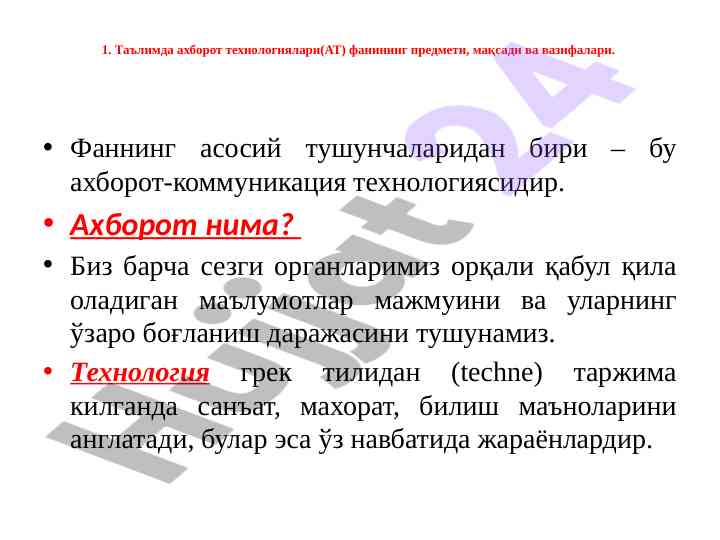 1. Таълимда ахборот технологиялари(АТ) фанининг предмети, мақсади ва вазифалари.

• Фаннинг асосий тушунчаларидан бири – бу ахборот-коммуникация технологиясидир.

• Ахборот нима?

• Биз барча сезги органларимиз орқали қабул қила оладиган маълумотлар мажмуини ва уларнинг ўзаро боғланиш даражасини тушунамиз.

• Технология грек тилидан (techne) таржима килганда санъат, махорат, билиш маъноларини англатади, булар эса ўз навбатида жараёнлардир.

Hujjat 24